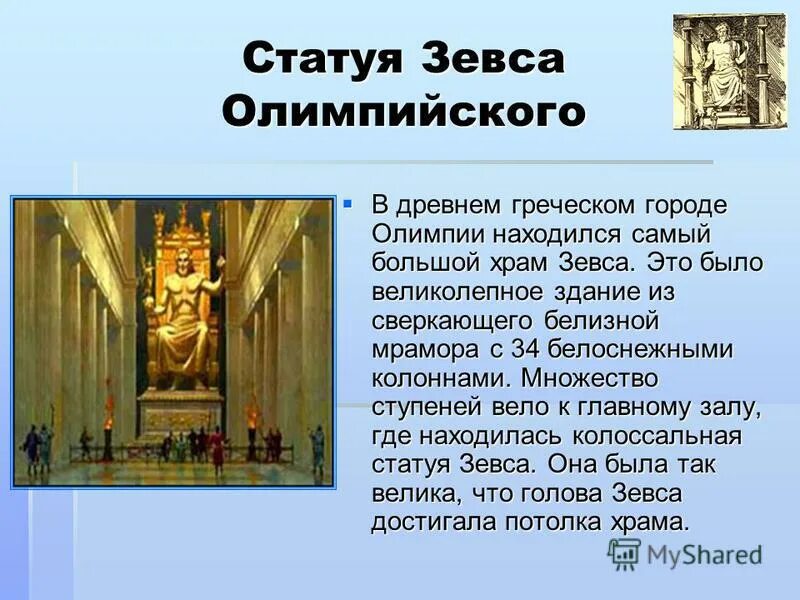 Статуя Зевса Олимпийского

▪ В древнем греческом городе Олимпии находился самый большой храм Зевса. Это было великолепное здание из сверкающего белизной мрамора с 34 белоснежными колоннами. Множество ступеней вело к главному залу, где находилась колоссальная статуя Зевса. Она была так велика, что голова Зевса достигала потолка храма.

MyShared